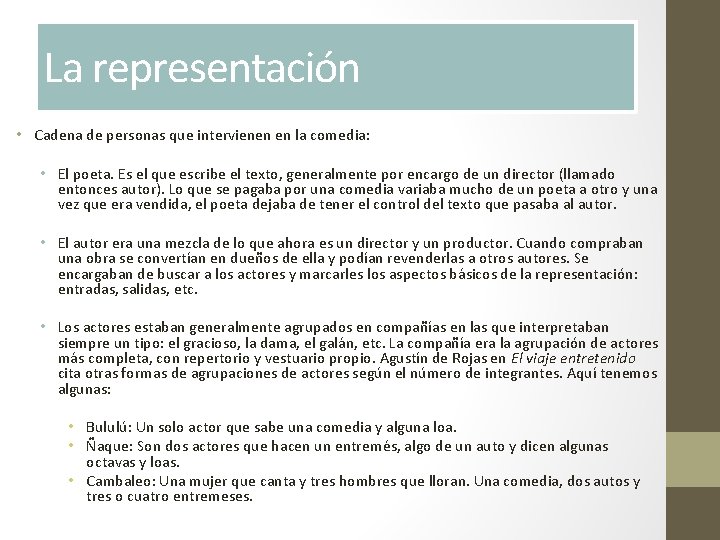 La representación

• Cadena de personas que intervienen en la comedia:

• El poeta. Es el que escribe el texto, generalmente por encargo de un director (llamado entonces autor). Lo que se pagaba por una comedia variaba mucho de un poeta a otro y una vez que era vendida, el poeta dejaba de tener el control del texto que pasaba al autor.

• El autor era una mezcla de lo que ahora es un director y un productor. Cuando compraban una obra se convertían en dueños de ella y podían revenderlas a otros autores. Se encargaban de buscar a los actores y marcarles los aspectos básicos de la representación: entradas, salidas, etc.

• Los actores estaban generalmente agrupados en compañías en las que interpretaban siempre un tipo: el gracioso, la dama, el galán, etc. La compañía era la agrupación de actores más completa, con repertorio y vestuario propio. Agustín de Rojas en El viaje entretenido cita otras formas de agrupaciones de actores según el número de integrantes. Aquí tenemos algunas:

• Bululú: Un solo actor que sabe una comedia y alguna loa.
• Ñaque: Son dos actores que hacen un entremés, algo de un auto y dicen algunas octavas y loas.
• Cambaleo: Una mujer que canta y tres hombres que lloran. Una comedia, dos autos y tres o cuatro entremeses.